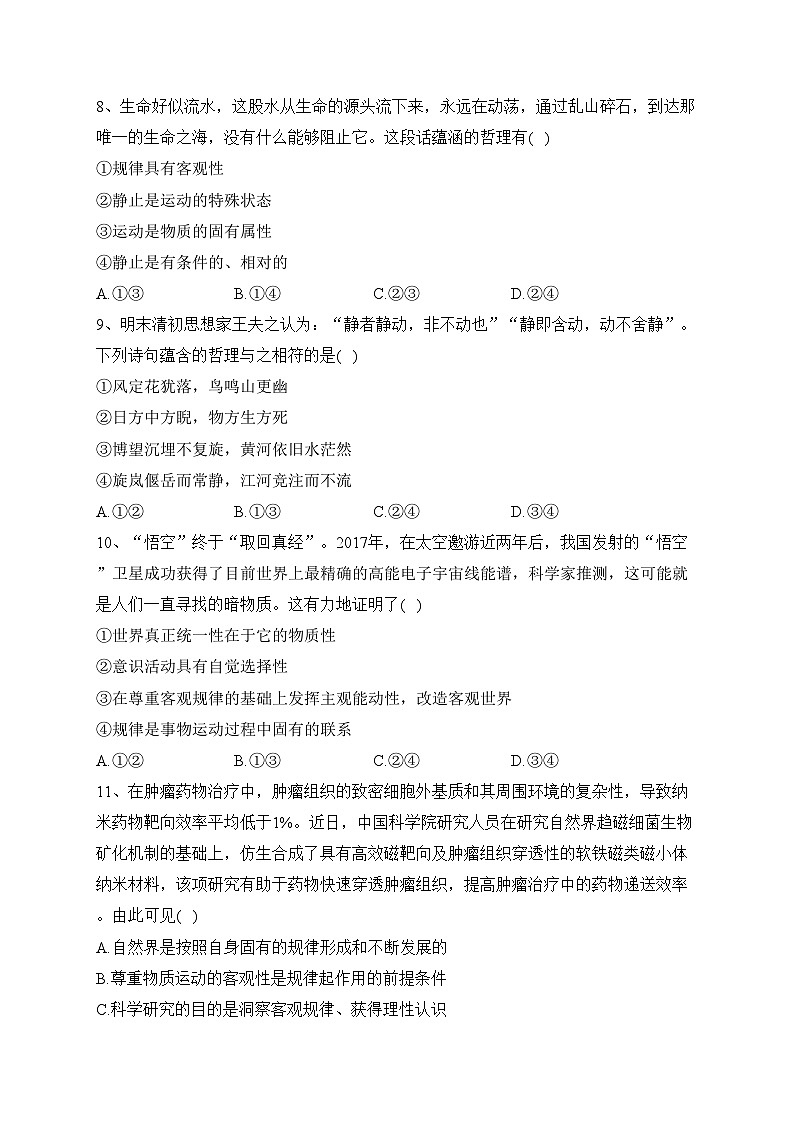 8、生命好似流水，这股水从生命的源头流下来，永远在动荡，通过乱山碎石，到达那唯一的生命之海，没有什么能够阻止它。这段话蕴涵的哲理有( )

①规律具有客观性

②静止是运动的特殊状态

③运动是物质的固有属性

④静止是有条件的、相对的

A.①③　　B.①④　　C.②③　　D.②④

9、明末清初思想家王夫之认为：“静者静动，非不动也”“静即含动，动不舍静”。下列诗句蕴含的哲理与之相符的是( )

①风定花犹落，鸟鸣山更幽

②日方中方睨，物方生方死

③博望沉埋不复旋，黄河依旧水茫然

④旋岚偃岳而常静，江河竞注而不流

A.①②　　B.①③　　C.②④　　D.③④

10、“悟空”终于“取回真经”。2017年，在太空遨游近两年后，我国发射的“悟空”卫星成功获得了目前世界上最精确的高能电子宇宙线能谱，科学家推测，这可能就是人们一直寻找的暗物质。这有力地证明了( )

①世界真正统一性在于它的物质性

②意识活动具有自觉选择性

③在尊重客观规律的基础上发挥主观能动性，改造客观世界

④规律是事物运动过程中固有的联系

A.①②　　B.①③　　C.②④　　D.③④

11、在肿瘤药物治疗中，肿瘤组织的致密细胞外基质和其周围环境的复杂性，导致纳米药物靶向效率平均低于1%。近日，中国科学院研究人员在研究自然界趋磁细菌生物矿化机制的基础上，仿生合成了具有高效磁靶向及肿瘤组织穿透性的软铁磁类磁小体纳米材料，该项研究有助于药物快速穿透肿瘤组织，提高肿瘤治疗中的药物递送效率。由此可见( )

A.自然界是按照自身固有的规律形成和不断发展的

B.尊重物质运动的客观性是规律起作用的前提条件

C.科学研究的目的是洞察客观规律、获得理性认识